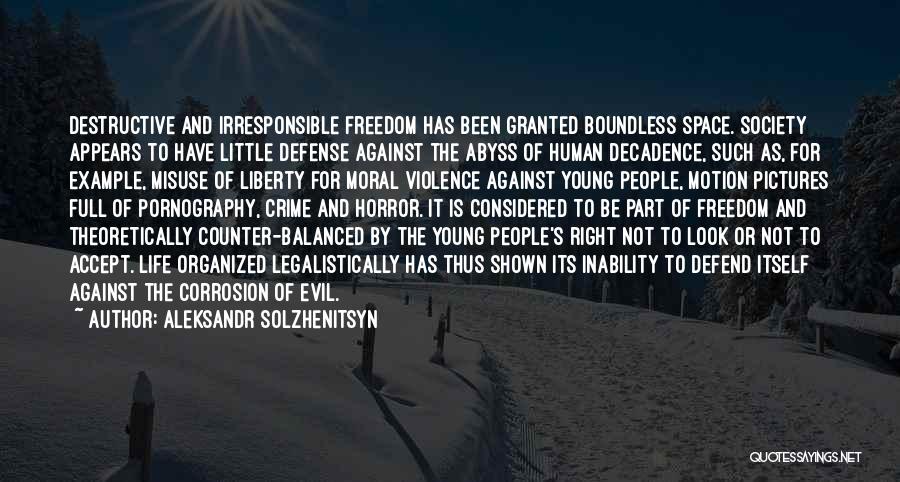 DESTRUCTIVE AND IRRESPONSIBLE FREEDOM HAS BEEN GRANTED BOUNDLESS SPACE. SOCIETY APPEARS TO HAVE LITTLE DEFENSE AGAINST THE ABYSS OF HUMAN DECADENCE, SUCH AS, FOR EXAMPLE, MISUSE OF LIBERTY FOR MORAL VIOLENCE AGAINST YOUNG PEOPLE, MOTION PICTURES FULL OF PORNOGRAPHY, CRIME AND HORROR. IT IS CONSIDERED TO BE PART OF FREEDOM AND THEORETICALLY COUNTER-BALANCED BY THE YOUNG PEOPLE'S RIGHT NOT TO LOOK OR NOT TO ACCEPT. LIFE ORGANIZED LEGALISTICALLY HAS THUS SHOWN ITS INABILITY TO DEFEND ITSELF AGAINST THE CORROSION OF EVIL.

~ AUTHOR: ALEKSANDR SOLZHENITSYN

QUOTESSAYINGS.NET